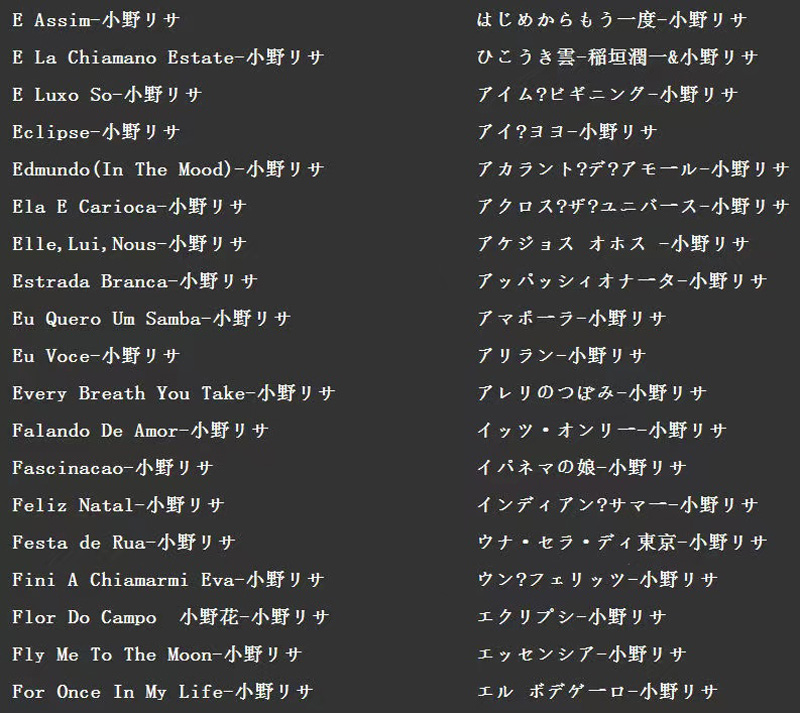 E Assim-小野リサ
E La Chiamano Estate-小野リサ
E Luxo So-小野リサ
Eclipse-小野リサ
Edmundo(In The Mood)-小野リサ
Ela E Carioca-小野リサ
Elle,Lui,Nous-小野リサ
Estrada Branca-小野リサ
Eu Quero Um Samba-小野リサ
Eu Voce-小野リサ
Every Breath You Take-小野リサ
Falando De Amor-小野リサ
Fascinacao-小野リサ
Feliz Natal-小野リサ
Festa de Rua-小野リサ
Fini A Chiamarmi Eva-小野リサ
Flor Do Campo 小野花-小野リサ
Fly Me To The Moon-小野リサ
For Once In My Life-小野リサ

はじめからもう一度-小野リサ
ひこうき雲-稲垣潤一&小野リサ
アイム?ビギニング-小野リサ
アイ?ヨヨ-小野リサ
アカラント?デ?アモール-小野リサ
アクロス?ザ?ユニバース-小野リサ
アケジョス オホス -小野リサ
アッパッシィオナータ-小野リサ
アマポーラ-小野リサ
アリラン-小野リサ
アレリのつぼみ-小野リサ
イッツ・オンリー-小野リサ
イパネマの娘-小野リサ
インディアン?サマー-小野リサ
ウナ・セラ・ディ東京-小野リサ
ウン?フェリッツ-小野リサ
エクリプシ-小野リサ
エッセンシア-小野リサ
エル ボデゲーロ-小野リサ